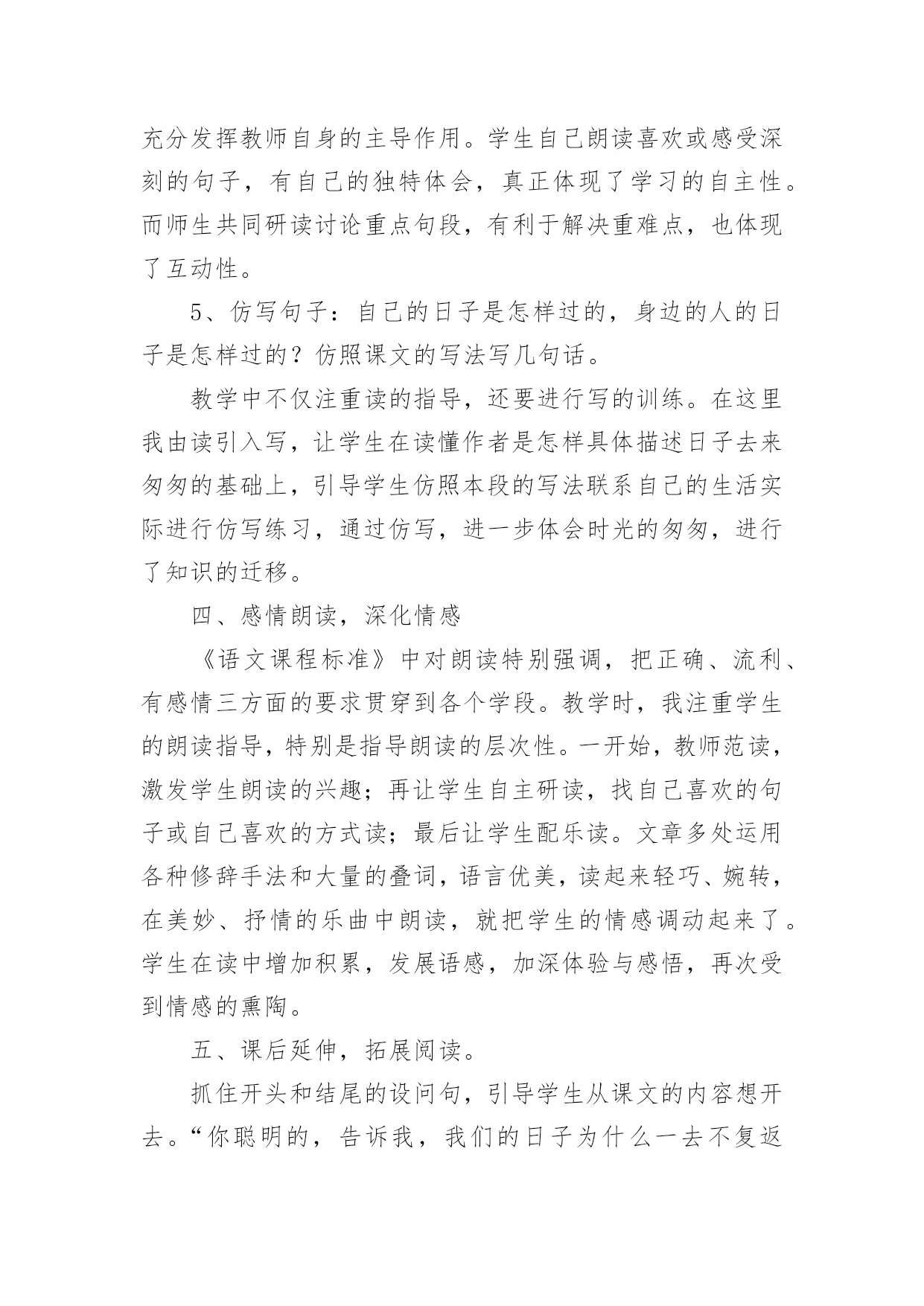 充分发挥教师自身的主导作用。学生自己朗读喜欢或感受深刻的句子，有自己的独特体会，真正体现了学习的自主性。而师生共同研读讨论重点句段，有利于解决重难点，也体现了互动性。

5、仿写句子：自己的日子是怎样过的，身边的人的日子是怎样过的？仿照课文的写法写几句话。

教学中不仅注重读的指导，还要进行写的训练。在这里我由读引入写，让学生在读懂作者是怎样具体描述日子去来匆匆的基础上，引导学生仿照本段的写法联系自己的生活实际进行仿写练习，通过仿写，进一步体会时光的匆匆，进行了知识的迁移。

四、感情朗读，深化情感

《语文课程标准》中对朗读特别强调，把正确、流利、有感情三方面的要求贯穿到各个学段。教学时，我注重学生的朗读指导，特别是指导朗读的层次性。一开始，教师范读，激发学生朗读的兴趣；再让学生自主研读，找自己喜欢的句子或自己喜欢的方式读；最后让学生配乐读。文章多处运用各种修辞手法和大量的叠词，语言优美，读起来轻巧、婉转，在美妙、抒情的乐曲中朗读，就把学生的情感调动起来了。学生在读中增加积累，发展语感，加深体验与感悟，再次受到情感的熏陶。

五、课后延伸，拓展阅读。

抓住开头和结尾的设问句，引导学生从课文的内容想开去。“你聪明的，告诉我，我们的日子为什么一去不复返